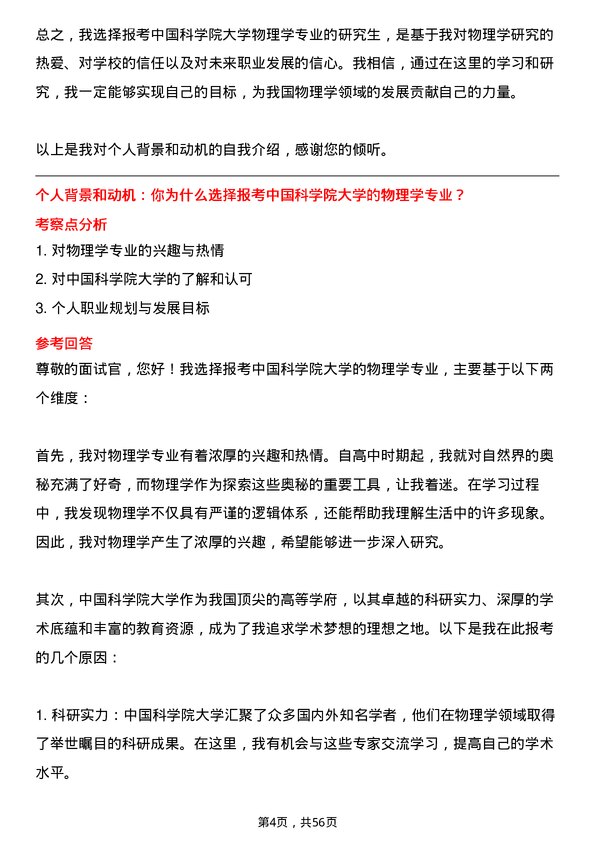 总之，我选择报考中国科学院大学物理学专业的研究生，是基于我对物理学研究的热爱、对学校的信任以及对未来职业发展的信心。我相信，通过在这里的学习和研究，我一定能够实现自己的目标，为我国物理学领域的发展贡献自己的力量。

以上是我对个人背景和动机的自我介绍，感谢您的倾听。

个人背景和动机：你为什么选择报考中国科学院大学的物理学专业？

考察点分析

1. 对物理学专业的兴趣与热情

2. 对中国科学院大学的了解和认可

3. 个人职业规划与发展目标

参考回答

尊敬的面试官，您好！我选择报考中国科学院大学的物理学专业，主要基于以下两个维度：

首先，我对物理学专业有着浓厚的兴趣和热情。自高中时期起，我就对自然界的奥秘充满了好奇，而物理学作为探索这些奥秘的重要工具，让我着迷。在学习过程中，我发现物理学不仅具有严谨的逻辑体系，还能帮助我理解生活中的许多现象。因此，我对物理学产生了浓厚的兴趣，希望能够进一步深入研究。

其次，中国科学院大学作为我国顶尖的高等学府，以其卓越的科研实力、深厚的学术底蕴和丰富的教育资源，成为了我追求学术梦想的理想之地。以下是我在此报考的几个原因：

1. 科研实力：中国科学院大学汇聚了众多国内外知名学者，他们在物理学领域取得了举世瞩目的科研成果。在这里，我有机会与这些专家交流学习，提高自己的学术水平。

第4页，共56页